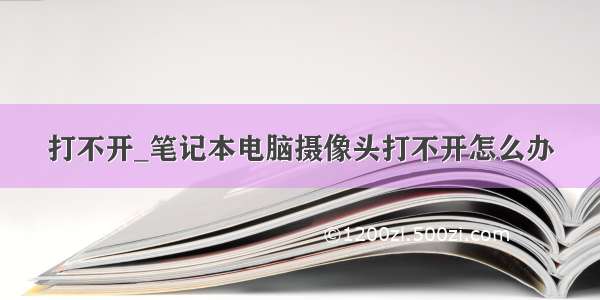 打不开_笔记本电脑摄像头打不开怎么办

©1200zi.500zi.com